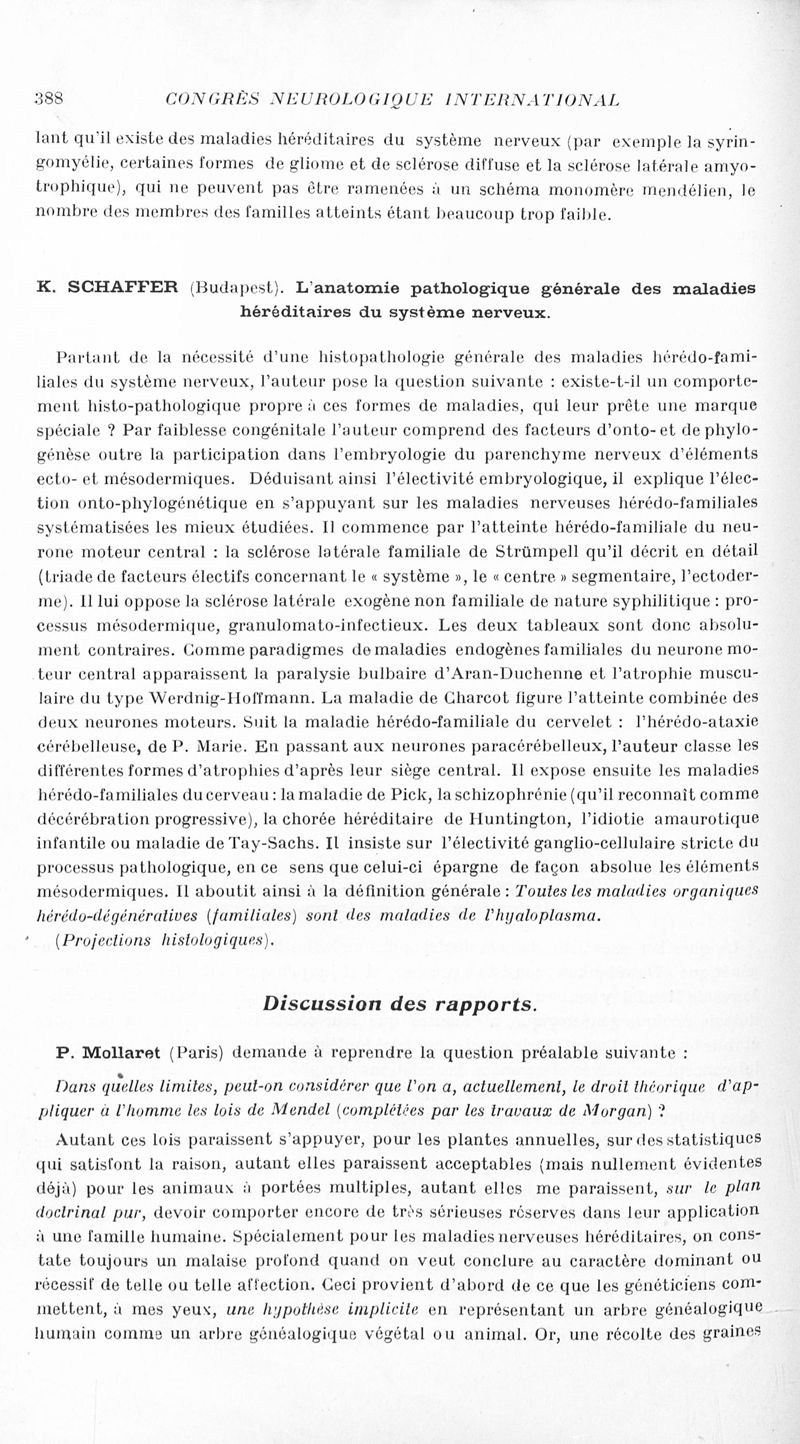 388 CONGRÈS NEUROLOGIQUE INTERNATIONAL

lant qu'il existe des maladies héréditaires du système nerveux (par exemple la syringomyélie, certaines formes de gliome et de sclérose diffuse et la sclérose latérale amyotrophique), qui ne peuvent pas être ramenées à un schéma monomère mendélien, le nombre des membres des familles atteints étant beaucoup trop faible.

K. SCHAFFER (Budapest). L'anatomie pathologique générale des maladies héréditaires du système nerveux.

Partant de la nécessité d'une histopathologie générale des maladies hérédo-familiales du système nerveux, l'auteur pose la question suivante : existe-t-il un comportement histo-pathologique propre à ces formes de maladies, qui leur prête une marque spéciale ? Par faiblesse congénitale l'auteur comprend des facteurs d'onto- et de phylogénèse outre la participation dans l'embryologie du parenchyme nerveux d'éléments ecto- et mésodermiques. Déduisant ainsi l'électivité embryologique, il explique l'élection onto-phylogénétique en s'appuyant sur les maladies nerveuses hérédo-familiales systématisées les mieux étudiées. Il commence par l'atteinte hérédo-familiale du neurone moteur central : la sclérose latérale familiale de Strümpell qu'il décrit en détail (triade de facteurs électifs concernant le « système », le « centre » segmentaire, l'ectoderme). Il lui oppose la sclérose latérale exogène non familiale de nature syphilitique : processus mésodermique, granulomato-infectieux. Les deux tableaux sont donc absolument contraires. Comme paradigmes de maladies endogènes familiales du neurone moteur central apparaissent la paralysie bulbaire d'Aran-Duchenne et l'atrophie musculaire du type Werdnig-Hoffmann. La maladie de Charcot figure l'atteinte combinée des deux neurones moteurs. Suit la maladie hérédo-familiale du cervelet : l'hérédo-ataxie cérébelleuse, de P. Marie. En passant aux neurones paracérébelleux, l'auteur classe les différentes formes d'atrophies d'après leur siège central. Il expose ensuite les maladies hérédo-familiales du cerveau : la maladie de Pick, la schizophrénie (qu'il reconnaît comme décérébration progressive), la chorée héréditaire de Huntington, l'idiotie amaurotique infantile ou maladie de Tay-Sachs. Il insiste sur l'électivité ganglio-cellulaire stricte du processus pathologique, en ce sens que celui-ci épargne de façon absolue les éléments mésodermiques. Il aboutit ainsi à la définition générale : Toutes les maladies organiques hérédo-dégénératives (familiales) sont des maladies de l'hyaloplasma.

(Projections histologiques).

Discussion des rapports.

P. Mollaret (Paris) demande à reprendre la question préalable suivante :

Dans quelles limites, peut-on considérer que l'on a, actuellement, le droit théorique d'appliquer à l'homme les lois de Mendel (complétées par les travaux de Morgan) ?

Autant ces lois paraissent s'appuyer, pour les plantes annuelles, sur des statistiques qui satisfont la raison, autant elles paraissent acceptables (mais nullement évidentes déjà) pour les animaux à portées multiples, autant elles me paraissent, sur le plan doctrinal pur, devoir comporter encore de très sérieuses réserves dans leur application à une famille humaine. Spécialement pour les maladies nerveuses héréditaires, on constate toujours un malaise profond quand on veut conclure au caractère dominant ou récessif de telle ou telle affection. Ceci provient d'abord de ce que les généticiens commettent, à mes yeux, une hypothèse implicite en représentant un arbre généalogique humain comme un arbre généalogique végétal ou animal. Or, une récolte des graines